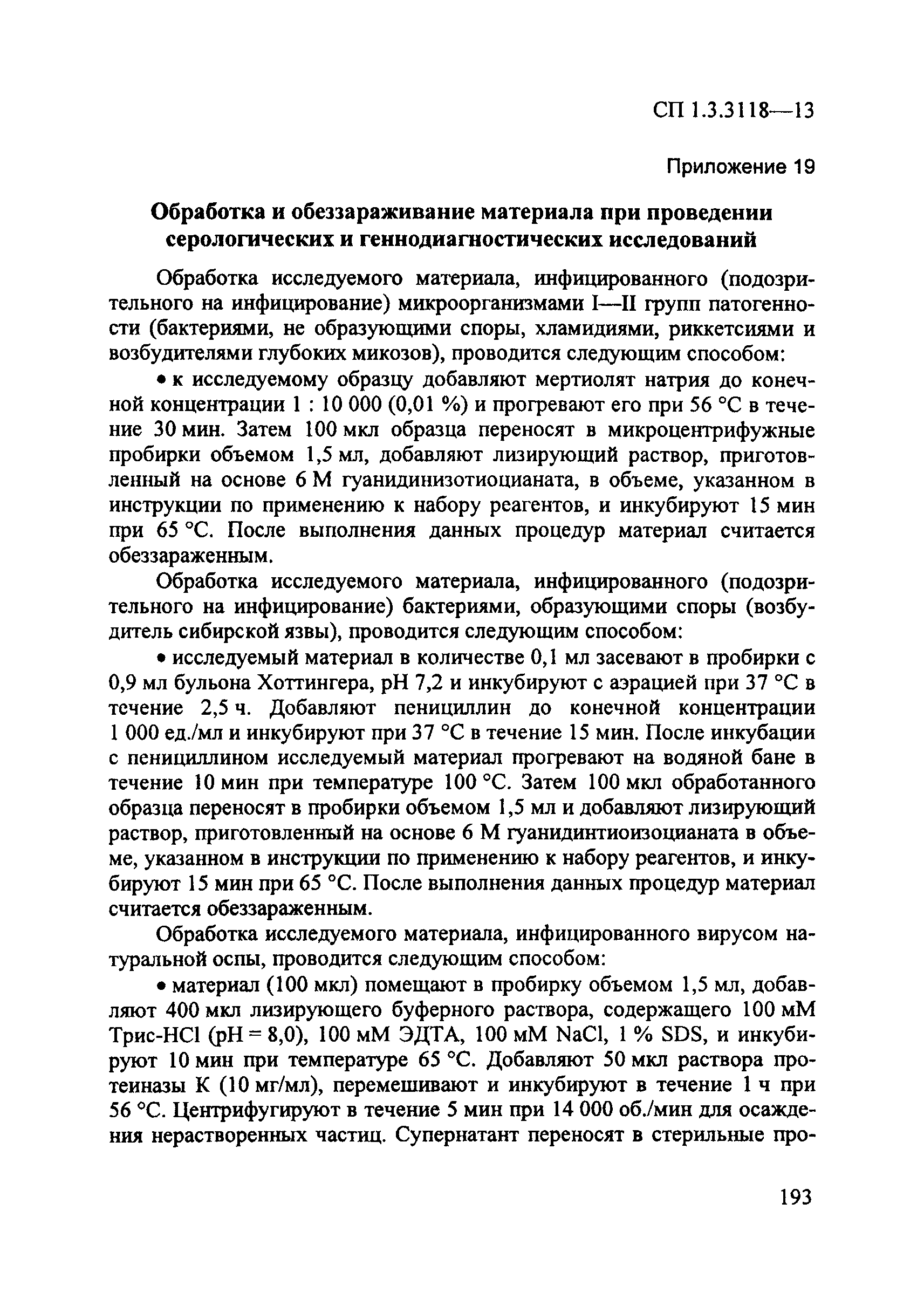 СП 1.3.3118—13

Приложение 19

Обработка и обеззараживание материала при проведении серологических и геннодиагностических исследований

Обработка исследуемого материала, инфицированного (подозрительного на инфицирование) микроорганизмами I—II групп патогенности (бактериями, не образующими споры, хламидиями, риккетсиями и возбудителями глубоких микозов), проводится следующим способом:

• к исследуемому образцу добавляют мертиолят натрия до конечной концентрации 1 : 10 000 (0,01 %) и прогревают его при 56 °С в течение 30 мин. Затем 100 мкл образца переносят в микроцентрифужные пробирки объемом 1,5 мл, добавляют лизирующий раствор, приготовленный на основе 6 М гуанидинизотиоцианата, в объеме, указанном в инструкции по применению к набору реагентов, и инкубируют 15 мин при 65 °С. После выполнения данных процедур материал считается обеззараженным.

Обработка исследуемого материала, инфицированного (подозрительного на инфицирование) бактериями, образующими споры (возбудитель сибирской язвы), проводится следующим способом:

• исследуемый материал в количестве 0,1 мл засевают в пробирки с 0,9 мл бульона Хоттингера, рН 7,2 и инкубируют с аэрацией при 37 °С в течение 2,5 ч. Добавляют пенициллин до конечной концентрации 1 000 ед./мл и инкубируют при 37 °С в течение 15 мин. После инкубации с пенициллином исследуемый материал прогревают на водяной бане в течение 10 мин при температуре 100 °С. Затем 100 мкл обработанного образца переносят в пробирки объемом 1,5 мл и добавляют лизирующий раствор, приготовленный на основе 6 М гуанидинтиоизоцианата в объеме, указанном в инструкции по применению к набору реагентов, и инкубируют 15 мин при 65 °С. После выполнения данных процедур материал считается обеззараженным.

Обработка исследуемого материала, инфицированного вирусом натуральной оспы, проводится следующим способом:

• материал (100 мкл) помещают в пробирку объемом 1,5 мл, добавляют 400 мкл лизирующего буферного раствора, содержащего 100 мМ Трис-HCl (рН = 8,0), 100 мМ ЭДТА, 100 мМ NaCl, 1 % SDS, и инкубируют 10 мин при температуре 65 °С. Добавляют 50 мкл раствора протеиназы К (10 мг/мл), перемешивают и инкубируют в течение 1 ч при 56 °С. Центрифугируют в течение 5 мин при 14 000 об./мин для осаждения нерастворенных частиц. Супернатант переносят в стерильные про-

193